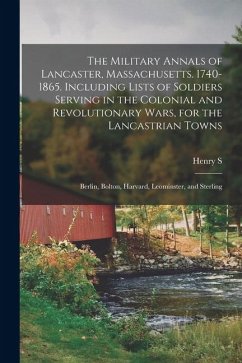 The Military Annals of Lancaster, Massachusetts. 1740-1865. Including Lists of Soldiers Serving in the Colonial and Revolutionary Wars, for the Lancastrian Towns

Henry S

Berlin, Bolton, Harvard, Leominster, and Sterling